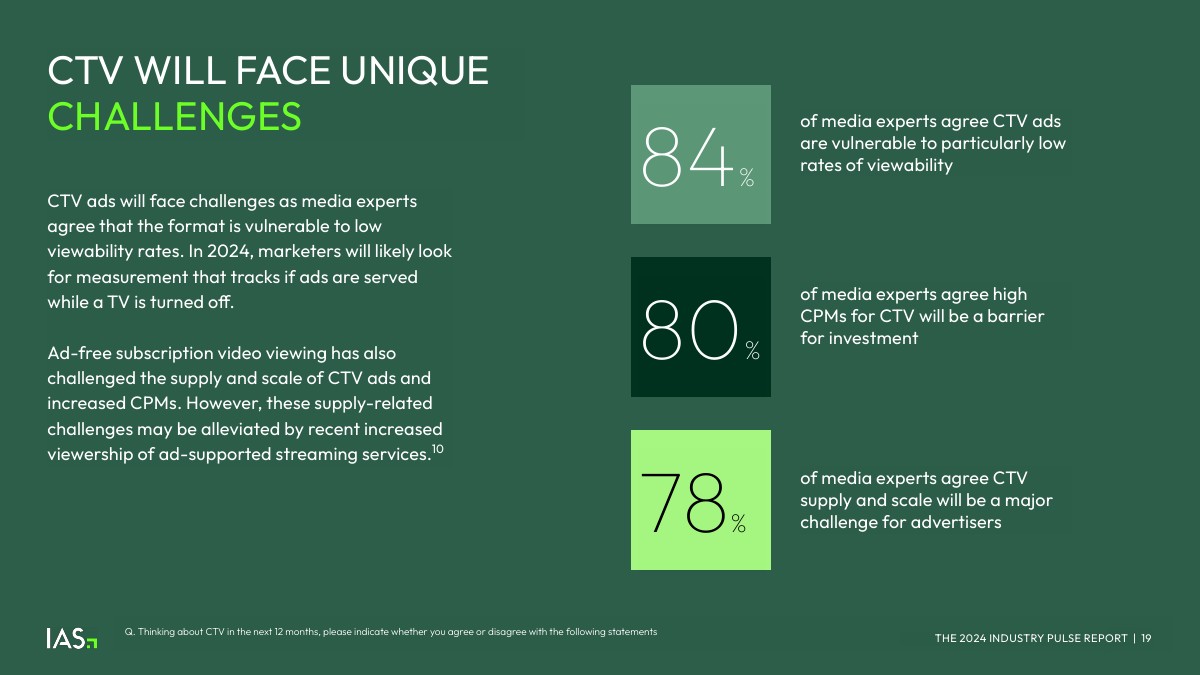 CTV WILL FACE UNIQUE
CHALLENGES

CTV ads will face challenges as media experts agree that the format is vulnerable to low viewability rates. In 2024, marketers will likely look for measurement that tracks if ads are served while a TV is turned off.

Ad-free subscription video viewing has also challenged the supply and scale of CTV ads and increased CPMs. However, these supply-related challenges may be alleviated by recent increased viewership of ad-supported streaming services.$^{10}$

84%

of media experts agree CTV ads are vulnerable to particularly low rates of viewability

80%

of media experts agree high CPMs for CTV will be a barrier for investment

78%

of media experts agree CTV supply and scale will be a major challenge for advertisers

IAS

Q. Thinking about CTV in the next 12 months, please indicate whether you agree or disagree with the following statements

THE 2024 INDUSTRY PULSE REPORT | 19